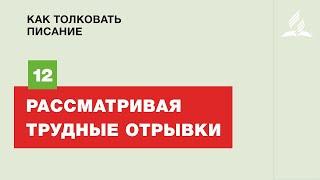 КАК ТОЛКОВАТЬ ПИСАНИЕ

12

РАССМАТРИВАЯ ТРУДНЫЕ ОТРЫВКИ